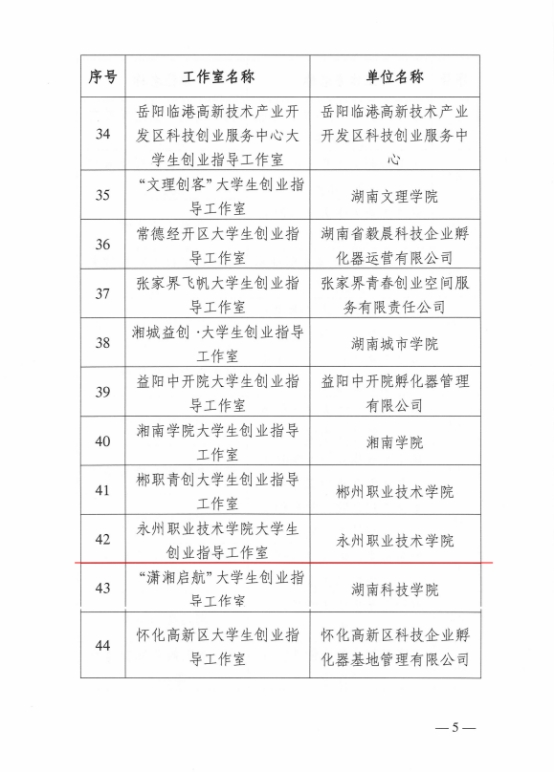 | 序号 | 工作室名称 | 单位名称 |
|---|---|---|
| 34 | 岳阳临港高新技术产业开发区科技创业服务中心大学生创业指导工作室 | 岳阳临港高新技术产业开发区科技创业服务中心 |
| 35 | “文理创客”大学生创业指导工作室 | 湖南文理学院 |
| 36 | 常德经开区大学生创业指导工作室 | 湖南省毅晨科技企业孵化器运营有限公司 |
| 37 | 张家界飞帆大学生创业指导工作室 | 张家界青春创业空间服务有限责任公司 |
| 38 | 湘城益创·大学生创业指导工作室 | 湖南城市学院 |
| 39 | 益阳中开院大学生创业指导工作室 | 益阳中开院孵化器管理有限公司 |
| 40 | 湘南学院大学生创业指导工作室 | 湘南学院 |
| 41 | 郴职青创大学生创业指导工作室 | 郴州职业技术学院 |
| 42 | 永州职业技术学院大学生创业指导工作室 | 永州职业技术学院 |
| 43 | “潇湘启航”大学生创业指导工作室 | 湖南科技学院 |
| 44 | 怀化高新区大学生创业指导工作室 | 怀化高新区科技企业孵化器基地管理有限公司 |

—5—